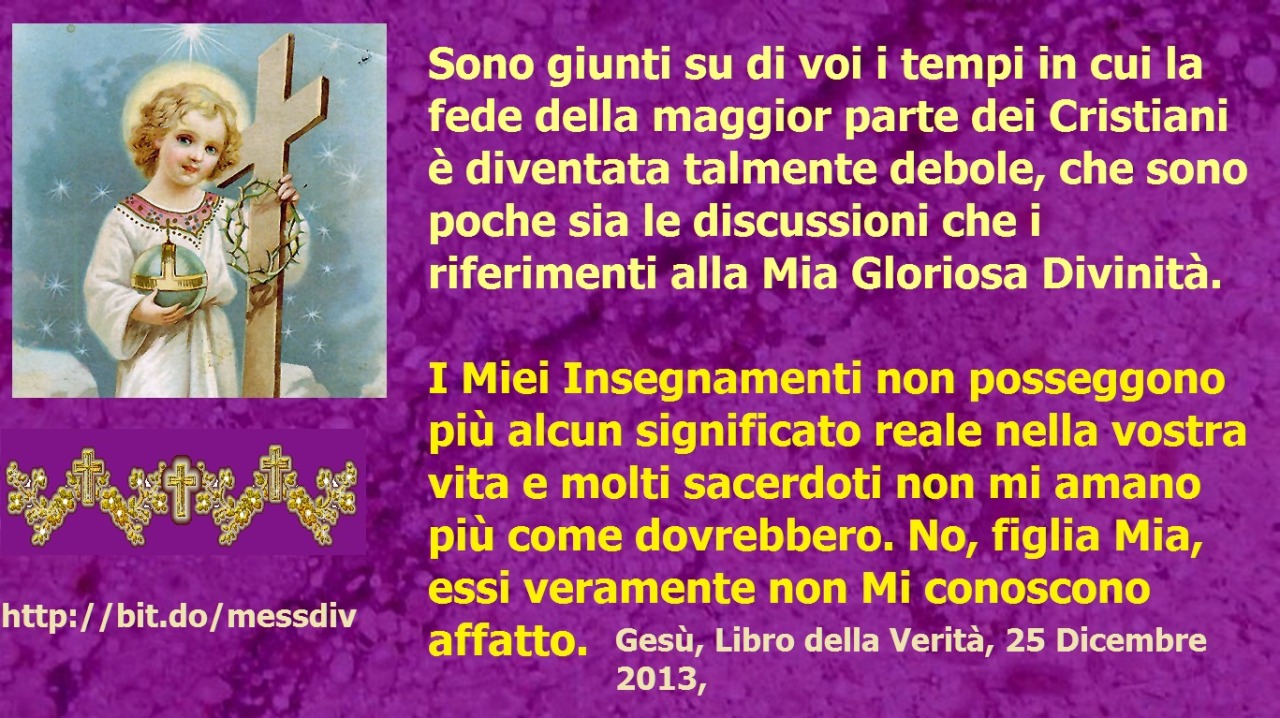 Sono giunti su di voi i tempi in cui la fede della maggior parte dei Cristiani è diventata talmente debole, che sono poche sia le discussioni che i riferimenti alla Mia Gloriosa Divinità.

I Miei Insegnamenti non posseggono più alcun significato reale nella vostra vita e molti sacerdoti non mi amano più come dovrebbero. No, figlia Mia, essi veramente non Mi conoscono affatto.

Gesù, Libro della Verità, 25 Dicembre 2013,

http://bit.do/messdiv